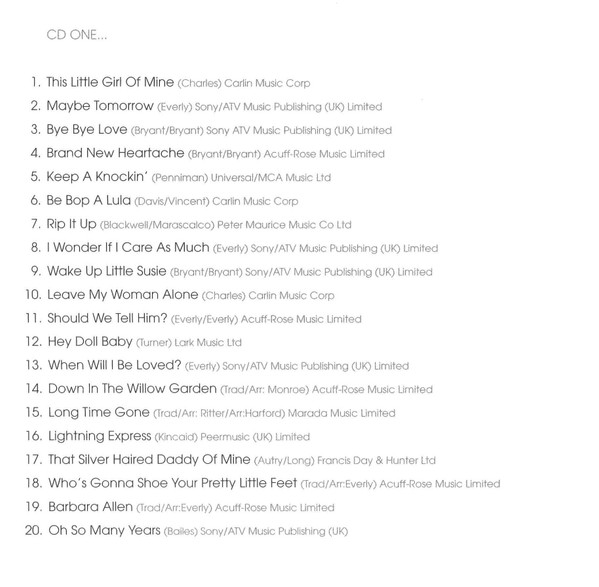 CD ONE...

1. This Little Girl Of Mine (Charles) Carlin Music Corp
2. Maybe Tomorrow (Everly) Sony/ATV Music Publishing (UK) Limited
3. Bye Bye Love (Bryant/Bryant) Sony ATV Music Publishing (UK) Limited
4. Brand New Heartache (Bryant/Bryant) Acuff-Rose Music Limited
5. Keep A Knockin' (Penniman) Universal/MCA Music Ltd
6. Be Bop A Lula (Davis/Vincent) Carlin Music Corp
7. Rip It Up (Blackwell/Marascalco) Peter Maurice Music Co Ltd
8. I Wonder If I Care As Much (Everly) Sony/ATV Music Publishing (UK) Limited
9. Wake Up Little Susie (Bryant/Bryant) Sony/ATV Music Publishing (UK) Limited
10. Leave My Woman Alone (Charles) Carlin Music Corp
11. Should We Tell Him? (Everly/Everly) Acuff-Rose Music Limited
12. Hey Doll Baby (Turner) Lark Music Ltd
13. When Will I Be Loved? (Everly) Sony/ATV Music Publishing (UK) Limited
14. Down In The Willow Garden (Trad/Arr: Monroe) Acuff-Rose Music Limited
15. Long Time Gone (Trad/Arr: Ritter/Arr:Harford) Marada Music Limited
16. Lightning Express (Kincaid) Peermusic (UK) Limited
17. That Silver Haired Daddy Of Mine (Autry/Long) Francis Day & Hunter Ltd
18. Who's Gonna Shoe Your Pretty Little Feet (Trad/Arr:Everly) Acuff-Rose Music Limited
19. Barbara Allen (Trad/Arr:Everly) Acuff-Rose Music Limited
20. Oh So Many Years (Bailes) Sony/ATV Music Publishing (UK)